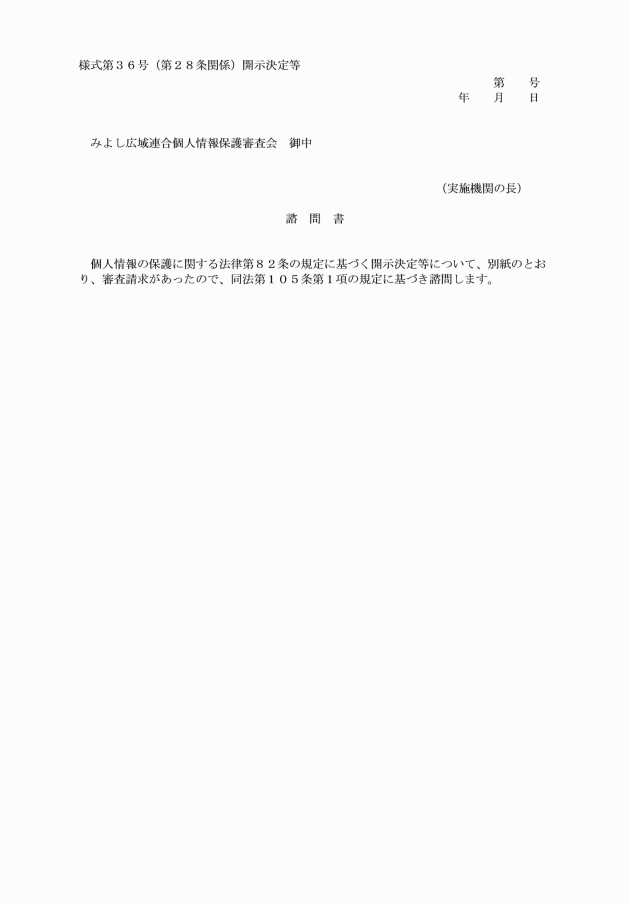 様式第３６号（第２８条関係）開示決定等

第　　号
年　　月　　日

みよし広域連合個人情報保護審査会　御中

（実施機関の長）

諮　問　書

個人情報の保護に関する法律第８２条の規定に基づく開示決定等について、別紙のとおり、審査請求があったので、同法第１０５条第１項の規定に基づき諮問します。